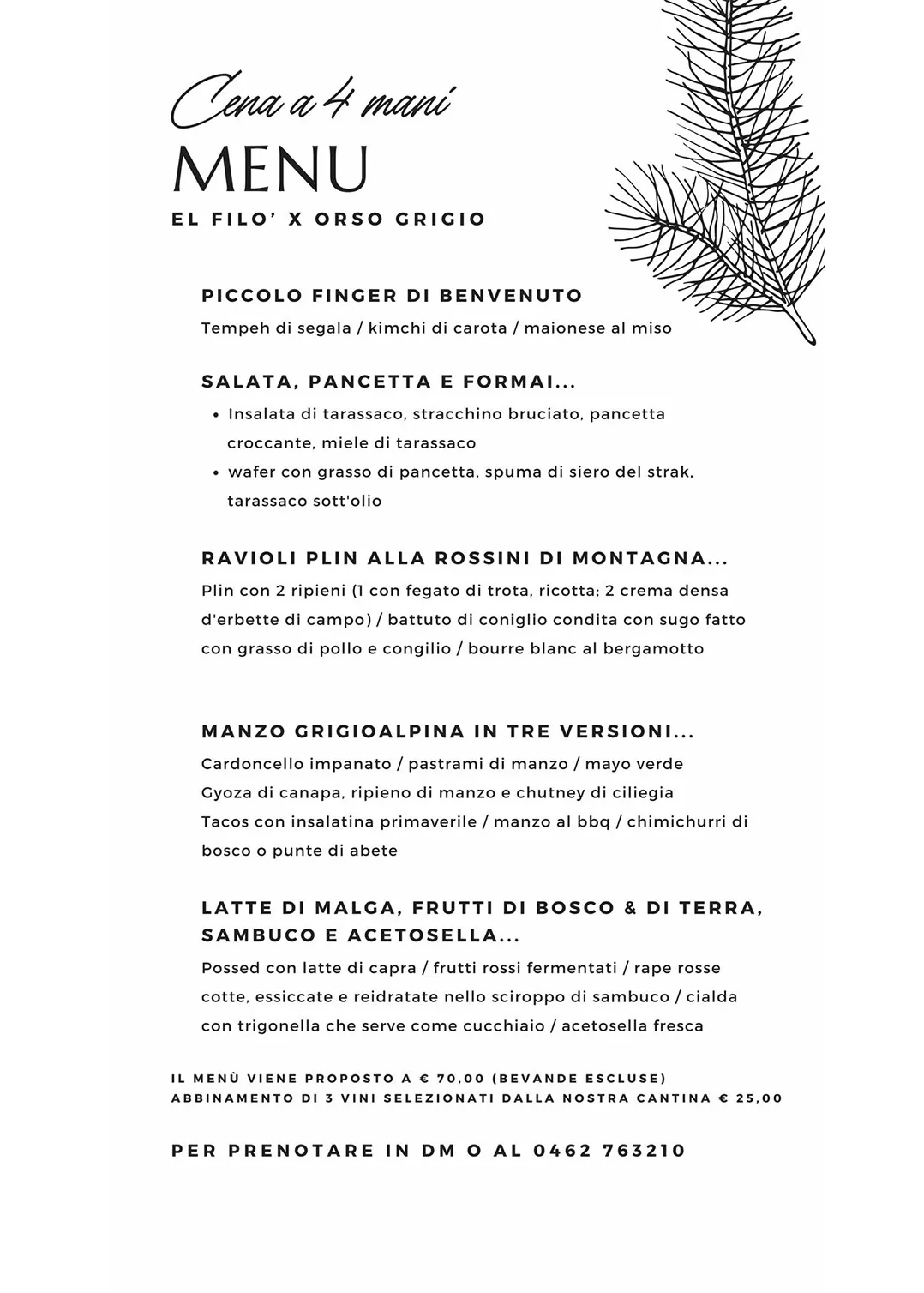 Cena a 4 mani
MENU
EL FILO' X ORSO GRIGIO

PICCOLO FINGER DI BENVENUTO
Tempeh di segala / kimchi di carota / maionese al miso

SALATA, PANCETTA E FORMAI...
• Insalata di tarassaco, stracchino bruciato, pancetta croccante, miele di tarassaco
• wafer con grasso di pancetta, spuma di siero del strak, tarassaco sott'olio

RAVIOLI PLIN ALLA ROSSINI DI MONTAGNA...
Plin con 2 ripieni (1 con fegato di trota, ricotta; 2 crema densa d'erbette di campo) / battuto di coniglio condita con sugo fatto con grasso di pollo e congilio / bourre blanc al bergamotto

MANZO GRIGIOALPINA IN TRE VERSIONI...
Cardoncello impanato / pastrami di manzo / mayo verde
Gyoza di canapa, ripieno di manzo e chutney di ciliegia
Tacos con insalatina primaverile / manzo al bbq / chimichurri di bosco o punte di abete

LATTE DI MALGA, FRUTTI DI BOSCO & DI TERRA, SAMBUCO E ACETOSELLA...
Possed con latte di capra / frutti rossi fermentati / rape rosse cotte, essiccate e reidratate nello sciroppo di sambuco / cialda con trigonella che serve come cucchiaio / acetosella fresca

IL MENÙ VIENE PROPOSTO A € 70,00 (BEVANDE ESCLUSE)
ABBINAMENTO DI 3 VINI SELEZIONATI DALLA NOSTRA CANTINA € 25,00

PER PRENOTARE IN DM O AL 0462 763210